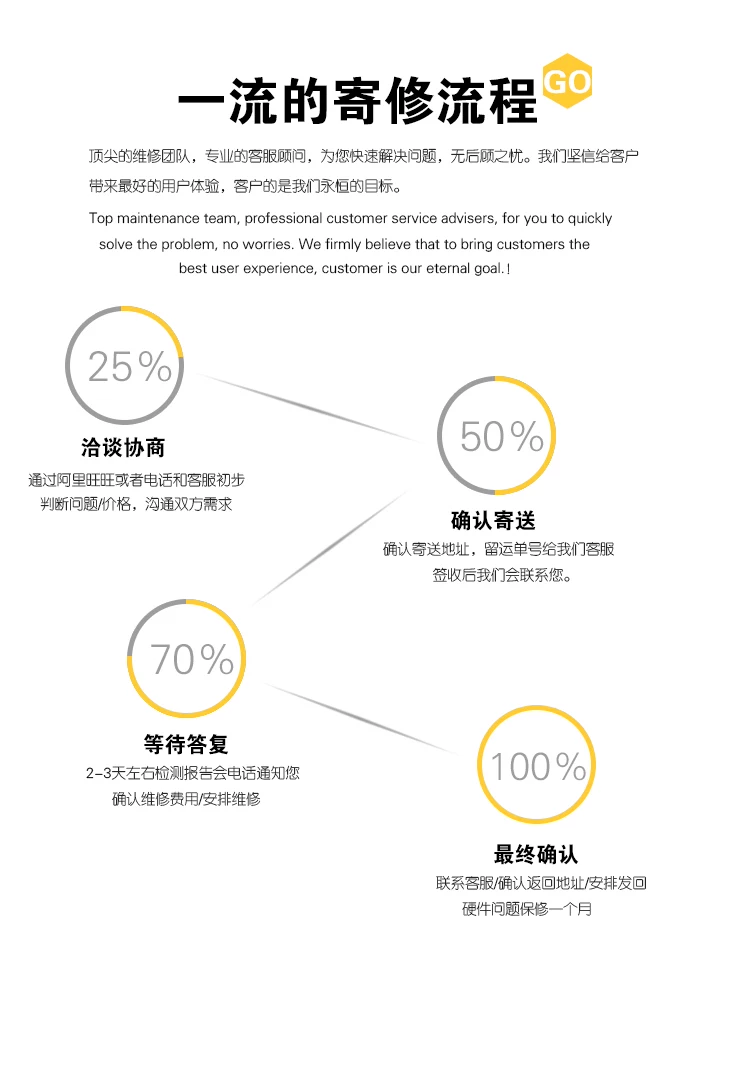 一流的寄修流程 GO

顶尖的维修团队，专业的客服顾问，为您快速解决问题，无后顾之忧。我们坚信给客户带来最好的用户体验，客户的是我们永恒的目标。

Top maintenance team, professional customer service advisers, for you to quickly solve the problem, no worries. We firmly believe that to bring customers the best user experience, customer is our eternal goal.!

25%

洽谈协商

通过阿里旺旺或者电话和客服初步判断问题/价格，沟通双方需求

50%

确认寄送

确认寄送地址，留运单号给我们客服签收后我们会联系您。

70%

等待答复

2-3天左右检测报告会电话通知您确认维修费用/安排维修

100%

最终确认

联系客服/确认返回地址/安排发回硬件问题保修一个月